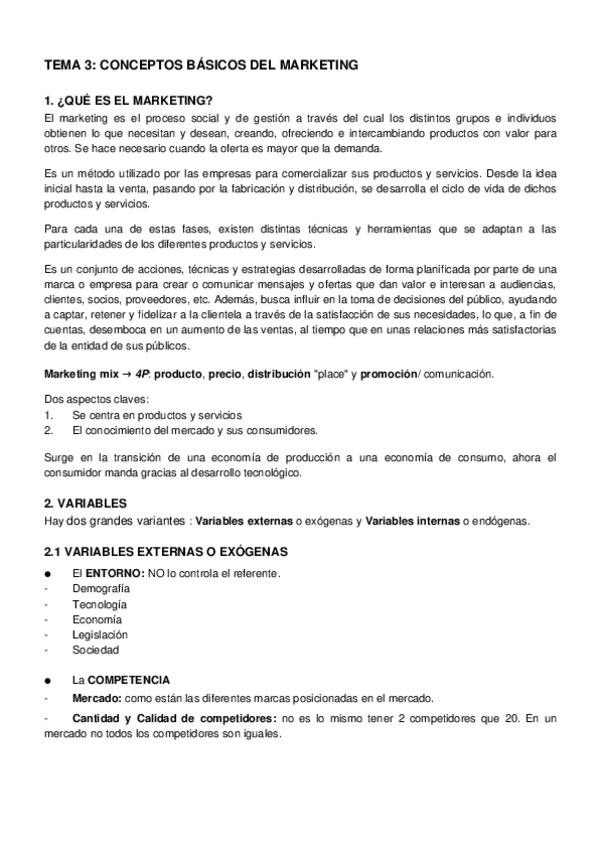 TEMA 3: CONCEPTOS BÁSICOS DEL MARKETING

1. ¿QUÉ ES EL MARKETING?
El marketing es el proceso social y de gestión a través del cual los distintos grupos e individuos obtienen lo que necesitan y desean, creando, ofreciendo e intercambiando productos con valor para otros. Se hace necesario cuando la oferta es mayor que la demanda.

Es un método utilizado por las empresas para comercializar sus productos y servicios. Desde la idea inicial hasta la venta, pasando por la fabricación y distribución, se desarrolla el ciclo de vida de dichos productos y servicios.

Para cada una de estas fases, existen distintas técnicas y herramientas que se adaptan a las particularidades de los diferentes productos y servicios.

Es un conjunto de acciones, técnicas y estrategias desarrolladas de forma planificada por parte de una marca o empresa para crear o comunicar mensajes y ofertas que dan valor e interesan a audiencias, clientes, socios, proveedores, etc. Además, busca influir en la toma de decisiones del público, ayudando a captar, retener y fidelizar a la clientela a través de la satisfacción de sus necesidades, lo que, a fin de cuentas, desemboca en un aumento de las ventas, al tiempo que en unas relaciones más satisfactorias de la entidad de sus públicos.

Marketing mix → 4P: producto, precio, distribución "place" y promoción/ comunicación.

Dos aspectos claves:
1. Se centra en productos y servicios
2. El conocimiento del mercado y sus consumidores.

Surge en la transición de una economía de producción a una economía de consumo, ahora el consumidor manda gracias al desarrollo tecnológico.

2. VARIABLES
Hay dos grandes variantes : Variables externas o exógenas y Variables internas o endógenas.

2.1 VARIABLES EXTERNAS O EXÓGENAS
● El ENTORNO: NO lo controla el referente.
- Demografía
- Tecnología
- Economía
- Legislación
- Sociedad

● La COMPETENCIA
- Mercado: como están las diferentes marcas posicionadas en el mercado.
- Cantidad y Calidad de competidores: no es lo mismo tener 2 competidores que 20. En un mercado no todos los competidores son iguales.